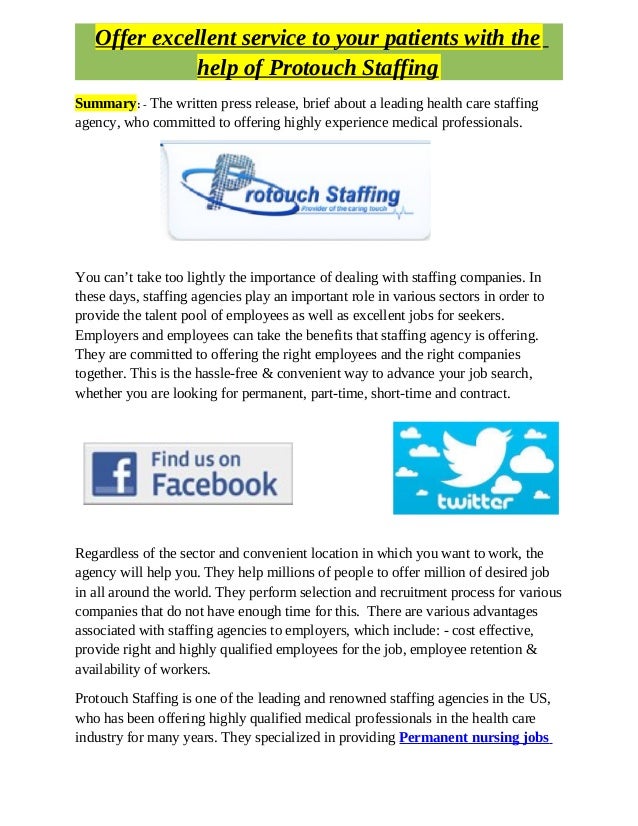 Offer excellent service to your patients with the help of Protouch Staffing

Summary: - The written press release, brief about a leading health care staffing agency, who committed to offering highly experience medical professionals.

Protouch Staffing
Provider of the caring touch

You can't take too lightly the importance of dealing with staffing companies. In these days, staffing agencies play an important role in various sectors in order to provide the talent pool of employees as well as excellent jobs for seekers. Employers and employees can take the benefits that staffing agency is offering. They are committed to offering the right employees and the right companies together. This is the hassle-free & convenient way to advance your job search, whether you are looking for permanent, part-time, short-time and contract.

Find us on Facebook

twitter

Regardless of the sector and convenient location in which you want to work, the agency will help you. They help millions of people to offer million of desired job in all around the world. They perform selection and recruitment process for various companies that do not have enough time for this. There are various advantages associated with staffing agencies to employers, which include: - cost effective, provide right and highly qualified employees for the job, employee retention & availability of workers.

Protouch Staffing is one of the leading and renowned staffing agencies in the US, who has been offering highly qualified medical professionals in the health care industry for many years. They specialized in providing Permanent nursing jobs